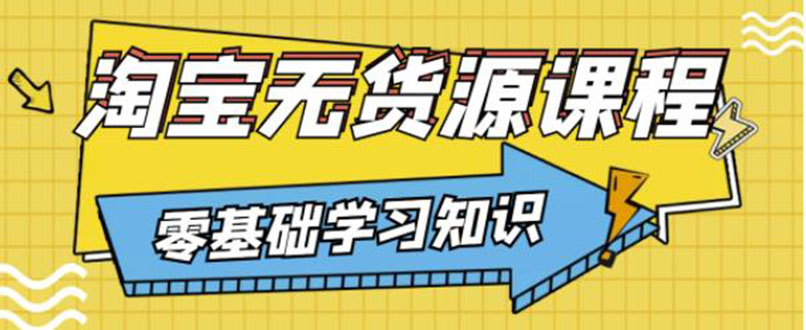 淘宝无货源课程

零基础学习知识